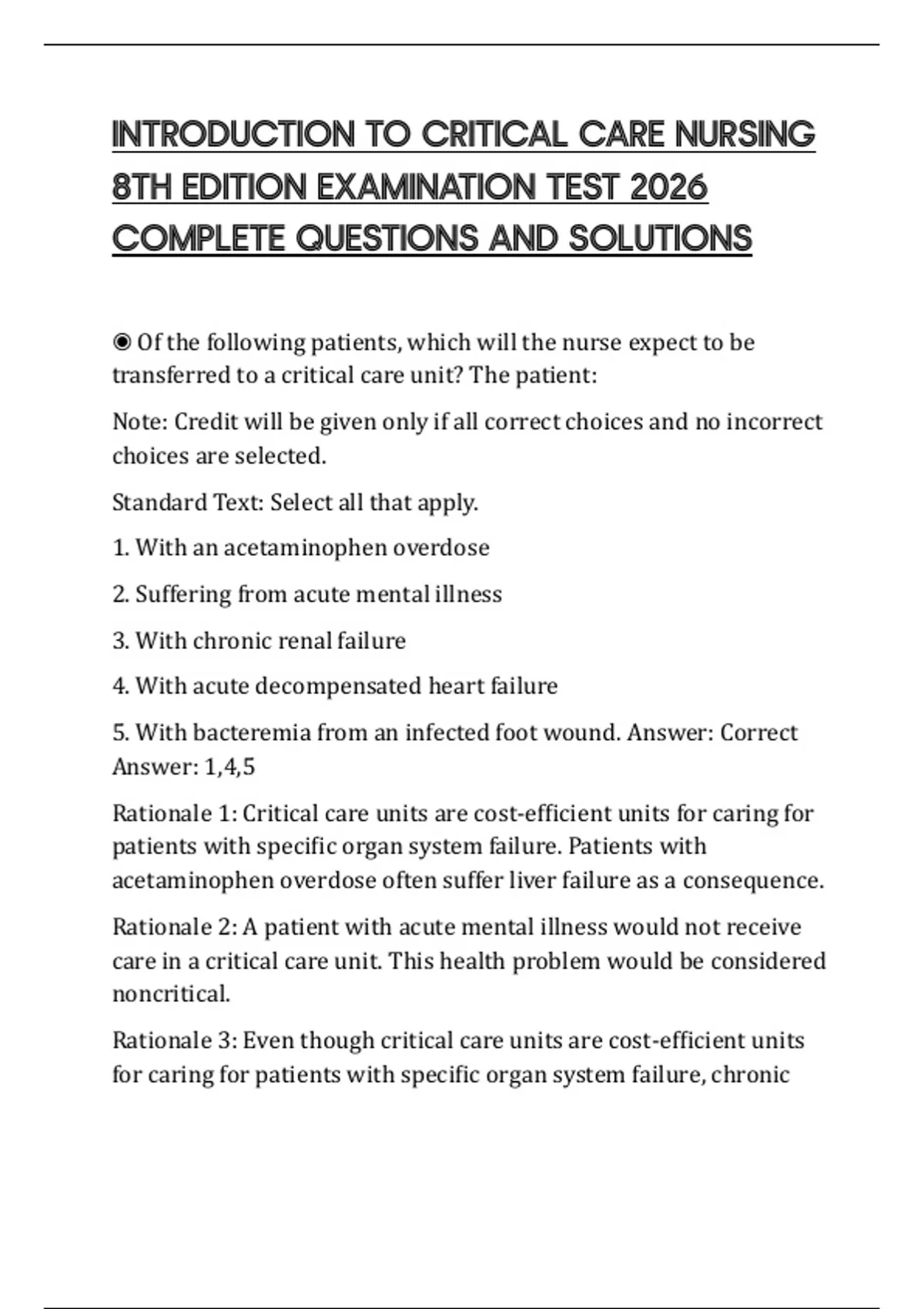 INTRODUCTION TO CRITICAL CARE NURSING 8TH EDITION EXAMINATION TEST 2026 COMPLETE QUESTIONS AND SOLUTIONS

◉ Of the following patients, which will the nurse expect to be transferred to a critical care unit? The patient:

Note: Credit will be given only if all correct choices and no incorrect choices are selected.

Standard Text: Select all that apply.

1. With an acetaminophen overdose

2. Suffering from acute mental illness

3. With chronic renal failure

4. With acute decompensated heart failure

5. With bacteremia from an infected foot wound. Answer: Correct Answer: 1,4,5

Rationale 1: Critical care units are cost-efficient units for caring for patients with specific organ system failure. Patients with acetaminophen overdose often suffer liver failure as a consequence.

Rationale 2: A patient with acute mental illness would not receive care in a critical care unit. This health problem would be considered noncritical.

Rationale 3: Even though critical care units are cost-efficient units for caring for patients with specific organ system failure, chronic